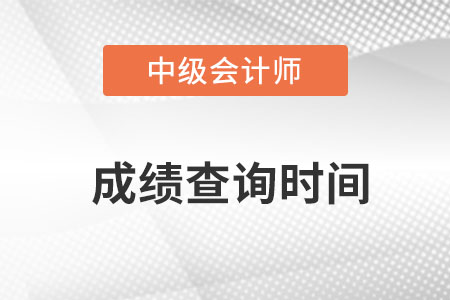 中级会计师

成绩查询时间